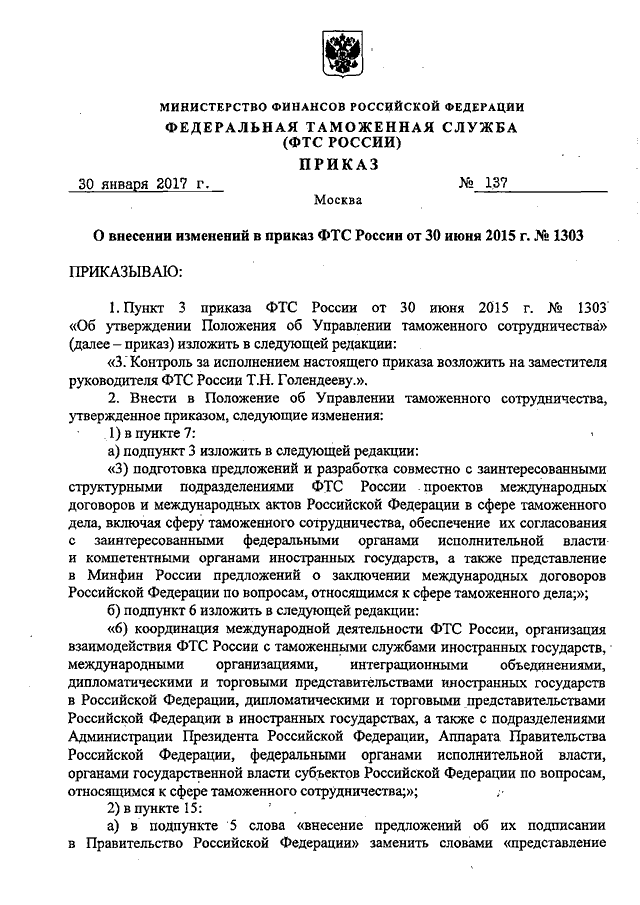 МИНИСТЕРСТВО ФИНАНСОВ РОССИЙСКОЙ ФЕДЕРАЦИИ
ФЕДЕРАЛЬНАЯ ТАМОЖЕННАЯ СЛУЖБА
(ФТС РОССИИ)
ПРИКАЗ

30 января 2017 г.                                № 137

Москва

О внесении изменений в приказ ФТС России от 30 июня 2015 г. № 1303

ПРИКАЗЫВАЮ:

1. Пункт 3 приказа ФТС России от 30 июня 2015 г. № 1303 «Об утверждении Положения об Управлении таможенного сотрудничества» (далее – приказ) изложить в следующей редакции:

«3. Контроль за исполнением настоящего приказа возложить на заместителя руководителя ФТС России Т.Н. Голендееву.».

2. Внести в Положение об Управлении таможенного сотрудничества, утвержденное приказом, следующие изменения:

1) в пункте 7:

а) подпункт 3 изложить в следующей редакции:

«3) подготовка предложений и разработка совместно с заинтересованными структурными подразделениями ФТС России проектов международных договоров и международных актов Российской Федерации в сфере таможенного дела, включая сферу таможенного сотрудничества, обеспечение их согласования с заинтересованными федеральными органами исполнительной власти и компетентными органами иностранных государств, а также представление в Минфин России предложений о заключении международных договоров Российской Федерации по вопросам, относящимся к сфере таможенного дела;»;

б) подпункт 6 изложить в следующей редакции:

«6) координация международной деятельности ФТС России, организация взаимодействия ФТС России с таможенными службами иностранных государств, международными организациями, интеграционными объединениями, дипломатическими и торговыми представительствами иностранных государств в Российской Федерации, дипломатическими и торговыми представительствами Российской Федерации в иностранных государствах, а также с подразделениями Администрации Президента Российской Федерации, Аппарата Правительства Российской Федерации, федеральными органами исполнительной власти, органами государственной власти субъектов Российской Федерации по вопросам, относящимся к сфере таможенного сотрудничества;»;

2) в пункте 15:

а) в подпункте 5 слова «внесение предложений об их подписании в Правительство Российской Федерации» заменить словами «представление